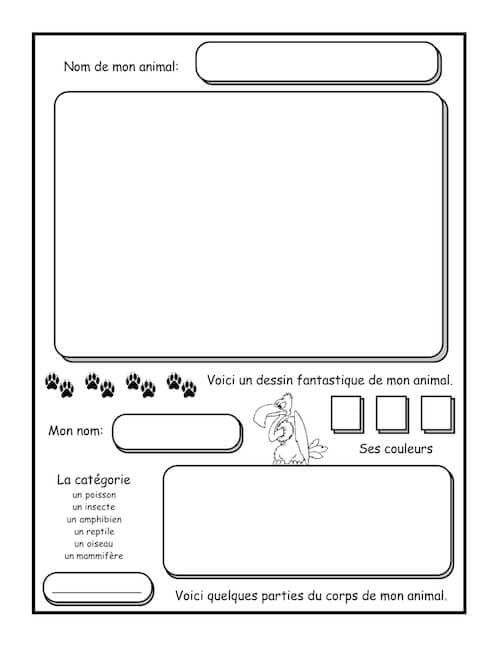 Nom de mon animal:

Voici un dessin fantastique de mon animal.

Mon nom:

Ses couleurs

La catégorie
un poisson
un insecte
un amphibien
un reptile
un oiseau
un mammifère

Voici quelques parties du corps de mon animal.